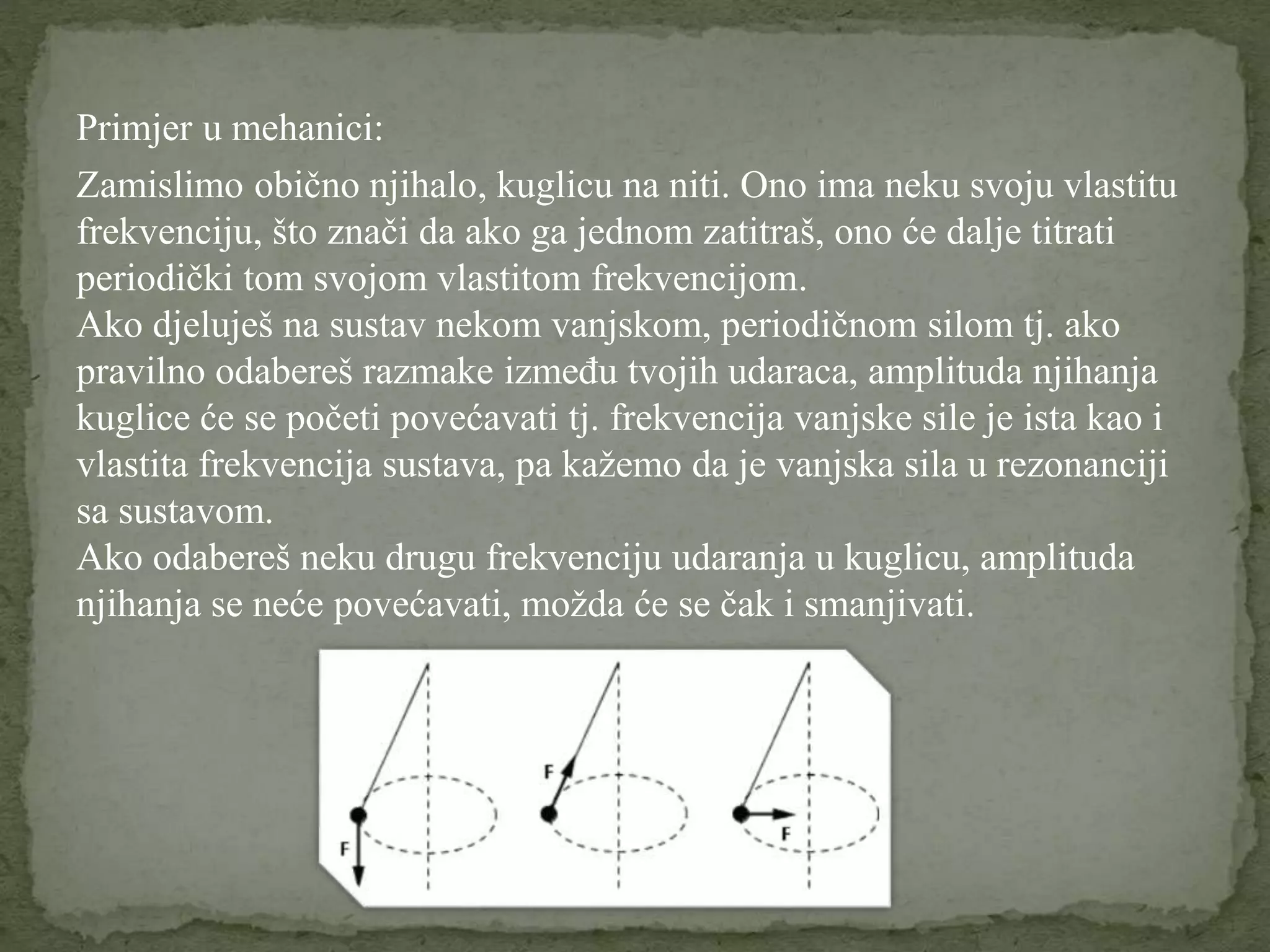 Primjer u mehanici:

Zamislimo obično njihalo, kuglicu na niti. Ono ima neku svoju vlastitu frekvenciju, što znači da ako ga jednom zatitraš, ono će dalje titrati periodički tom svojom vlastitom frekvencijom.
Ako djeluješ na sustav nekom vanjskom, periodičnom silom tj. ako pravilno odabereš razmake između tvojih udaraca, amplituda njihanja kuglice će se početi povećavati tj. frekvencija vanjske sile je ista kao i vlastita frekvencija sustava, pa kažemo da je vanjska sila u rezonanciji sa sustavom.
Ako odabereš neku drugu frekvenciju udaranja u kuglicu, amplituda njihanja se neće povećavati, možda će se čak i smanjivati.

F

F

F